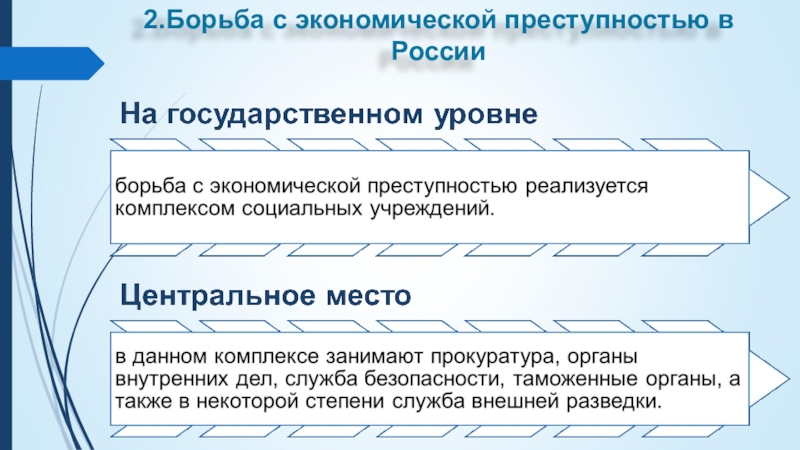 2.Борьба с экономической преступностью в России

На государственном уровне

борьба с экономической преступностью реализуется комплексом социальных учреждений.

Центральное место

в данном комплексе занимают прокуратура, органы внутренних дел, служба безопасности, таможенные органы, а также в некоторой степени служба внешней разведки.